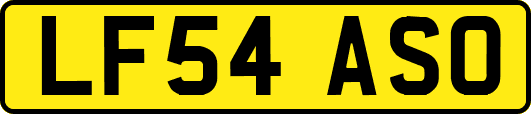 LF54 ASO